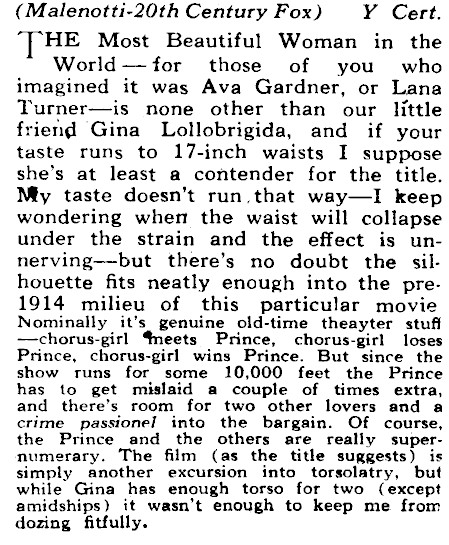 (Malenotti-20th Century Fox) Y Cert.

THE Most Beautiful Woman in the World — for those of you who imagined it was Ava Gardner, or Lana Turner—is none other than our little friend Gina Lollobrigida, and if your taste runs to 17-inch waists I suppose she's at least a contender for the title. My taste doesn't run that way—I keep wondering when the waist will collapse under the strain and the effect is unnerving—but there's no doubt the silhouette fits neatly enough into the pre-1914 milieu of this particular movie Nominally it's genuine old-time theayter stuff —chorus-girl meets Prince, chorus-girl loses Prince, chorus-girl wins Prince. But since the show runs for some 10,000 feet the Prince has to get mislaid a couple of times extra, and there's room for two other lovers and a crime passionel into the bargain. Of course, the Prince and the others are really supernumerary. The film (as the title suggests) is simply another excursion into torsolatry, but while Gina has enough torso for two (except amidships) it wasn't enough to keep me from dozing fitfully.